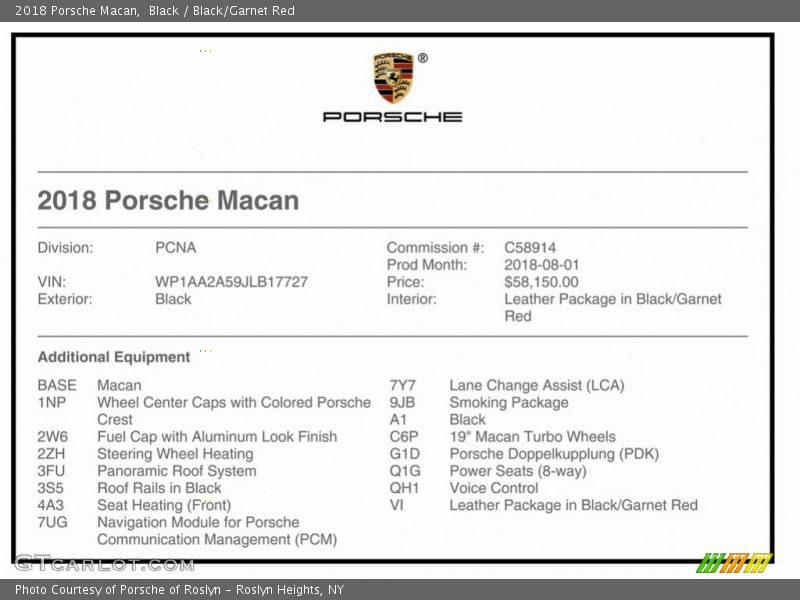 2018 Porsche Macan, Black / Black/Garnet Red

PORSCHE

2018 Porsche Macan

Division: PCNA

VIN: WP1AA2A59JLB17727
Exterior: Black

Commission #: C58914
Prod Month: 2018-08-01
Price: $58,150.00
Interior: Leather Package in Black/Garnet Red

Additional Equipment

BASE Macan
1NP Wheel Center Caps with Colored Porsche Crest
2W6 Fuel Cap with Aluminum Look Finish
2ZH Steering Wheel Heating
3FU Panoramic Roof System
3S5 Roof Rails in Black
4A3 Seat Heating (Front)
7UG Navigation Module for Porsche Communication Management (PCM)

7Y7 Lane Change Assist (LCA)
9JB Smoking Package
A1 Black
C6P 19" Macan Turbo Wheels
G1D Porsche Doppelkupplung (PDK)
Q1G Power Seats (8-way)
QH1 Voice Control
VI Leather Package in Black/Garnet Red

Photo Courtesy of Porsche of Roslyn - Roslyn Heights, NY

GTCARLOT.COM